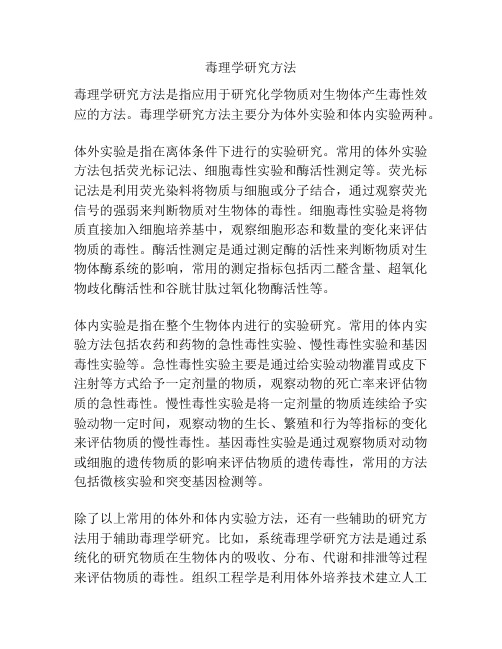 毒理学研究方法

毒理学研究方法是指应用于研究化学物质对生物体产生毒性效应的方法。毒理学研究方法主要分为体外实验和体内实验两种。

体外实验是指在离体条件下进行的实验研究。常用的体外实验方法包括荧光标记法、细胞毒性实验和酶活性测定等。荧光标记法是利用荧光染料将物质与细胞或分子结合，通过观察荧光信号的强弱来判断物质对生物体的毒性。细胞毒性实验是将物质直接加入细胞培养基中，观察细胞形态和数量的变化来评估物质的毒性。酶活性测定是通过测定酶的活性来判断物质对生物体酶系统的影响，常用的测定指标包括丙二醛含量、超氧化物歧化酶活性和谷胱甘肽过氧化物酶活性等。

体内实验是指在整个生物体内进行的实验研究。常用的体内实验方法包括农药和药物的急性毒性实验、慢性毒性实验和基因毒性实验等。急性毒性实验主要是通过给实验动物灌胃或皮下注射等方式给予一定剂量的物质，观察动物的死亡率来评估物质的急性毒性。慢性毒性实验是将一定剂量的物质连续给予实验动物一定时间，观察动物的生长、繁殖和行为等指标的变化来评估物质的慢性毒性。基因毒性实验是通过观察物质对动物或细胞的遗传物质的影响来评估物质的遗传毒性，常用的方法包括微核实验和突变基因检测等。

除了以上常用的体外和体内实验方法，还有一些辅助的研究方法用于辅助毒理学研究。比如，系统毒理学研究方法是通过系统化的研究物质在生物体内的吸收、分布、代谢和排泄等过程来评估物质的毒性。组织工程学是利用体外培养技术建立人工